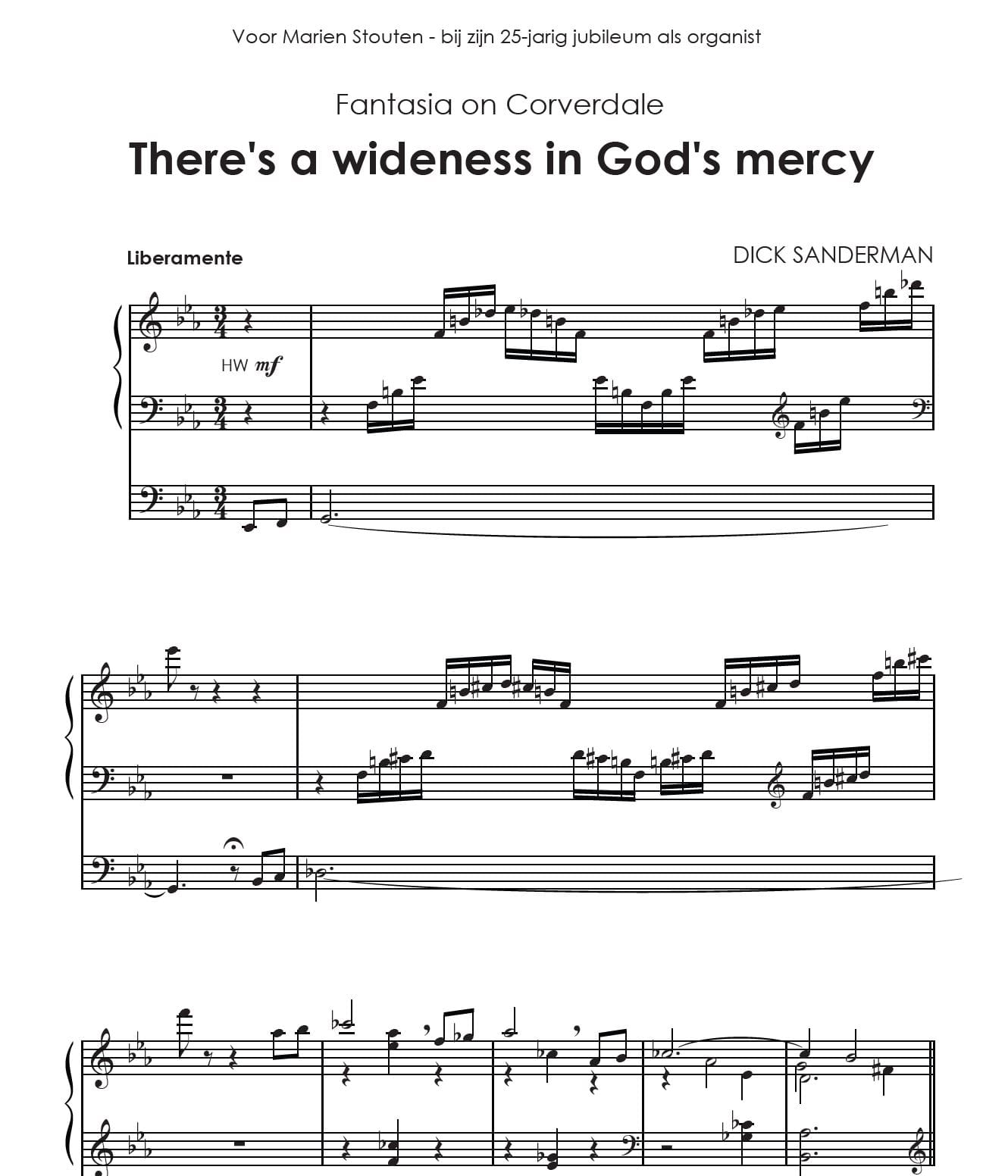 Voor Marien Stouten - bij zijn 25-jarig jubileum als organist

Fantasia on Corverdale

There's a wideness in God's mercy

Liberamente

DICK SANDERMAN

HW mf